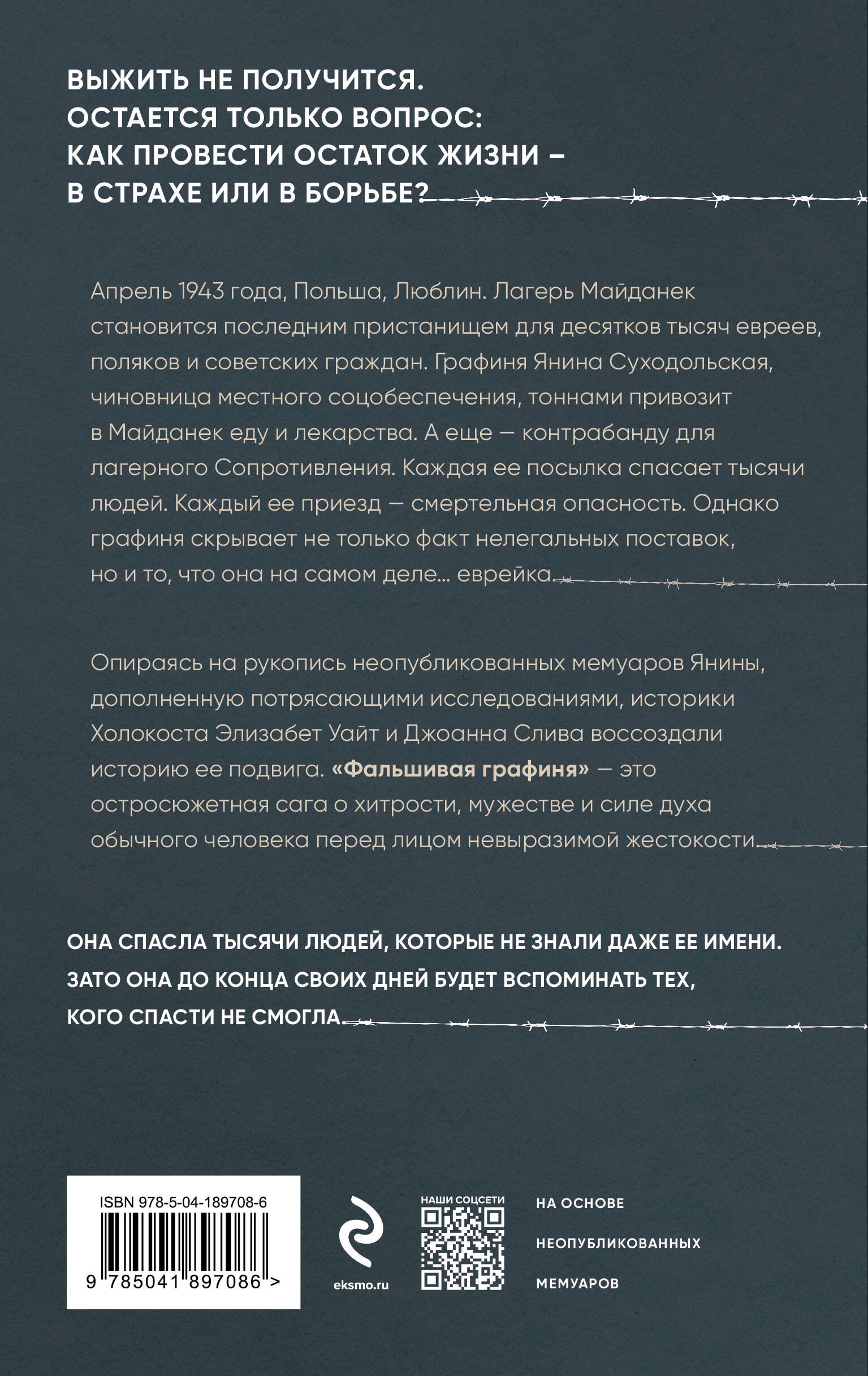 ВЫЖИТЬ НЕ ПОЛУЧИТСЯ. ОСТАЕТСЯ ТОЛЬКО ВОПРОС: КАК ПРОВЕСТИ ОСТАТОК ЖИЗНИ – В СТРАХЕ ИЛИ В БОРЬБЕ?

Апрель 1943 года, Польша, Люблин. Лагерь Майданек становится последним пристанищем для десятков тысяч евреев, поляков и советских граждан. Графиня Янина Суходольская, чиновница местного соцобеспечения, тоннами привозит в Майданек еду и лекарства. А еще — контрабанду для лагерного Сопротивления. Каждая ее посылка спасает тысячи людей. Каждый ее приезд — смертельная опасность. Однако графиня скрывает не только факт нелегальных поставок, но и то, что она на самом деле... еврейка.

Опираясь на рукопись неопубликованных мемуаров Янины, дополненную потрясающими исследованиями, историки Холокоста Элизабет Уайт и Джоанна Слива воссоздали историю ее подвига. «Фальшивая графиня» — это остросюжетная сага о хитрости, мужестве и силе духа обычного человека перед лицом невыразимой жестокости.

ОНА СПАСЛА ТЫСЯЧИ ЛЮДЕЙ, КОТОРЫЕ НЕ ЗНАЛИ ДАЖЕ ЕЕ ИМЕНИ. ЗАТО ОНА ДО КОНЦА СВОИХ ДНЕЙ БУДЕТ ВСПОМИНАТЬ ТЕХ, КОГО СПАСТИ НЕ СМОГЛА.

ISBN 978-5-04-189708-6

9 785041 897086 >

eksmo.ru

НАШИ СОЦСЕТИ

НА ОСНОВЕ НЕОПУБЛИКОВАННЫХ МЕМУАРОВ